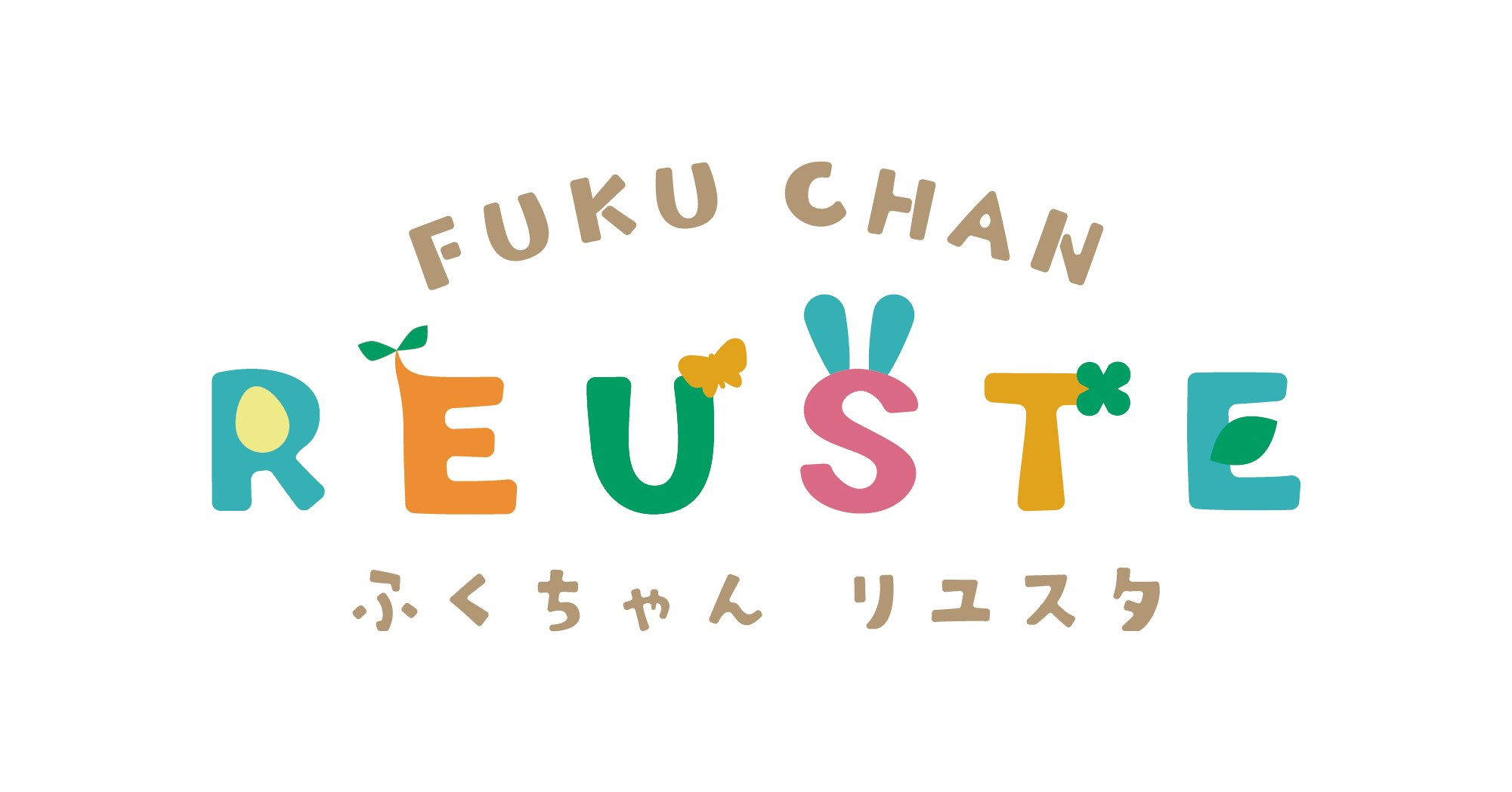 FUKU CHAN
REUSTE
ふくちゃん リユスタ